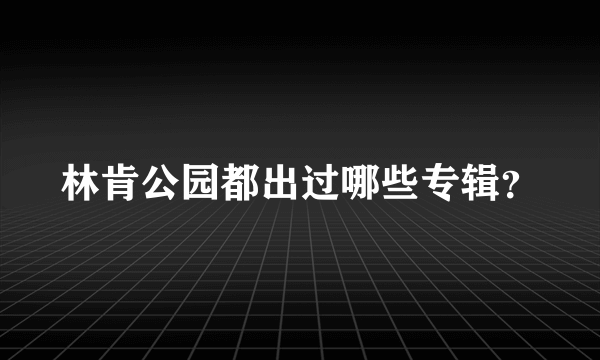 林肯公园都出过哪些专辑?